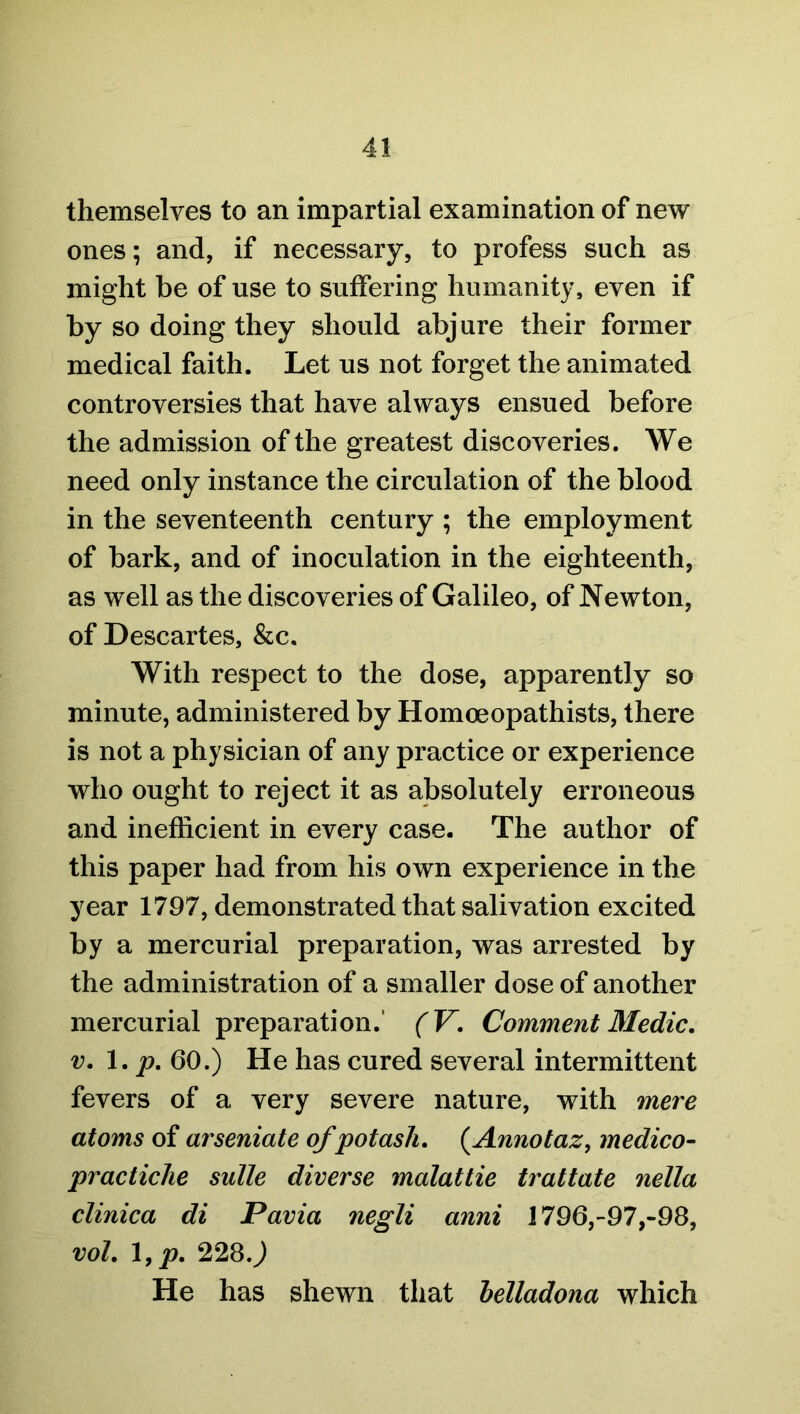 41

themselves to an impartial examination of new ones; and, if necessary, to profess such as might be of use to suffering humanity, even if by so doing they should abjure their former medical faith. Let us not forget the animated controversies that have always ensued before the admission of the greatest discoveries. We need only instance the circulation of the blood in the seventeenth century ; the employment of bark, and of inoculation in the eighteenth, as well as the discoveries of Galileo, of Newton, of Descartes, &c.

With respect to the dose, apparently so minute, administered by Homœopathists, there is not a physician of any practice or experience who ought to reject it as absolutely erroneous and inefficient in every case. The author of this paper had from his own experience in the year 1797, demonstrated that salivation excited by a mercurial preparation, was arrested by the administration of a smaller dose of another mercurial preparation.' (V. Comment Medic. v. 1. p. 60.) He has cured several intermittent fevers of a very severe nature, with mere atoms of arseniate of potash. (Annotaz, medico-practiche sulle diverse malattie trattate nella clinica di Pavia negli anni 1796,-97,-98, vol. 1, p. 228.)

He has shewn that belladona which